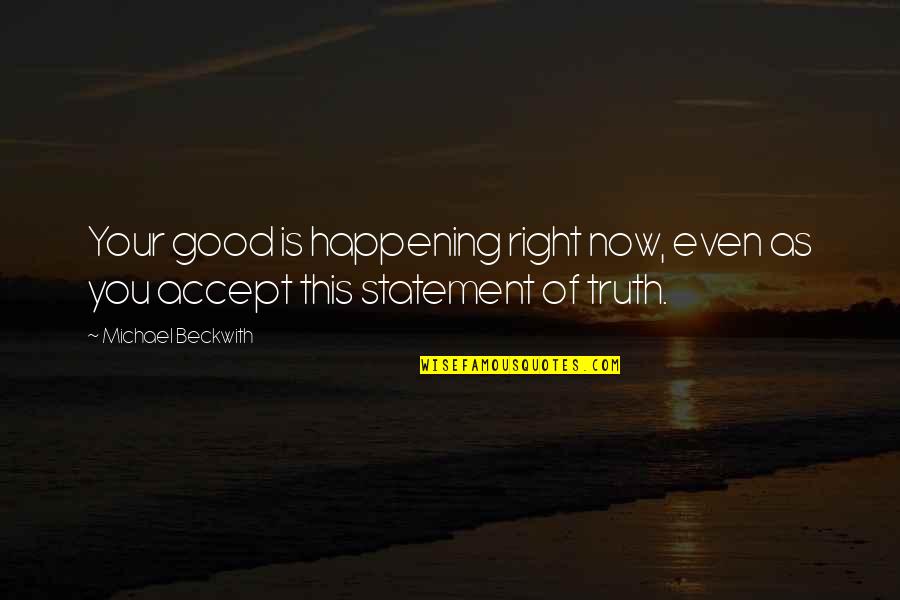 Your good is happening right now, even as you accept this statement of truth.

~ Michael Beckwith

WISEFAMOUSQUOTES.COM